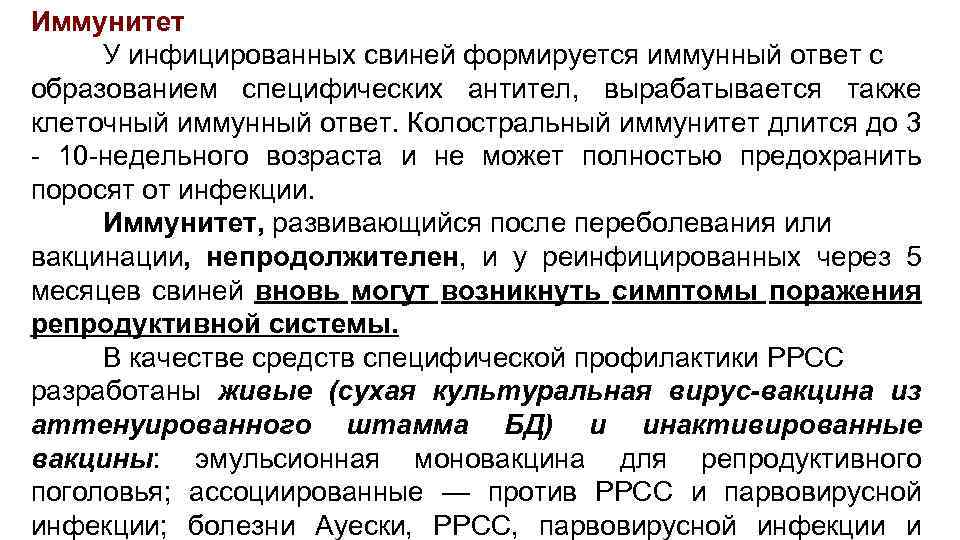 Иммунитет

У инфицированных свиней формируется иммунный ответ с образованием специфических антител, вырабатывается также клеточный иммунный ответ. Колостральный иммунитет длится до 3 - 10-недельного возраста и не может полностью предохранить поросят от инфекции.

Иммунитет, развивающийся после переболевания или вакцинации, непродолжителен, и у реинфицированных через 5 месяцев свиней вновь могут возникнуть симптомы поражения репродуктивной системы.

В качестве средств специфической профилактики РРСС разработаны живые (сухая культуральная вирус-вакцина из аттенуированного штамма БД) и инактивированные вакцины: эмульсионная моновакцина для репродуктивного поголовья; ассоциированные — против РРСС и парвовирусной инфекции; болезни Ауески, РРСС, парвовирусной инфекции и